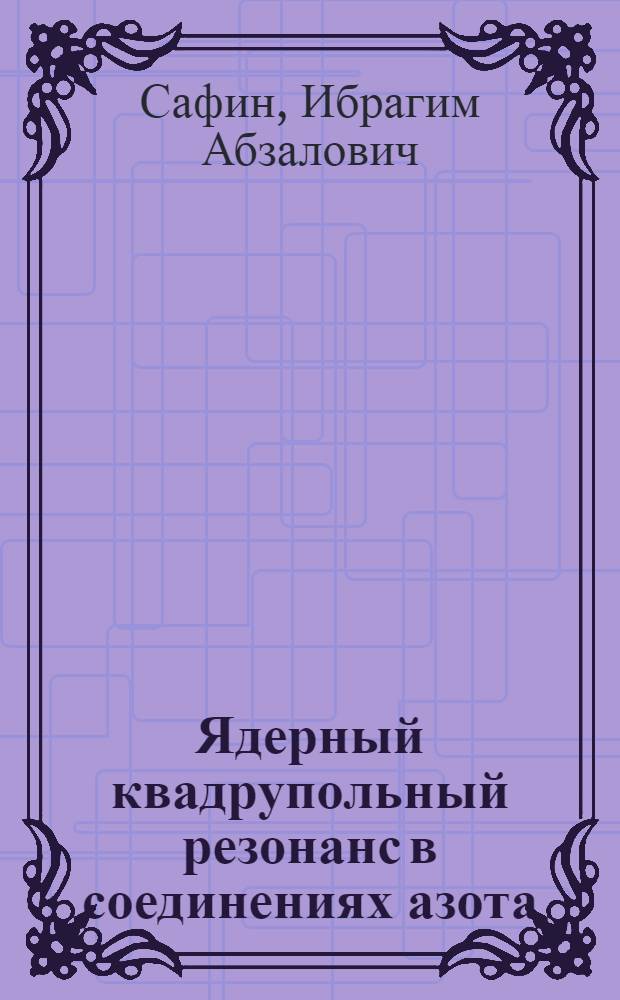 Сафин, Ибрагим Абзалович

Ядерный квадрупольный резонанс в соединениях азота